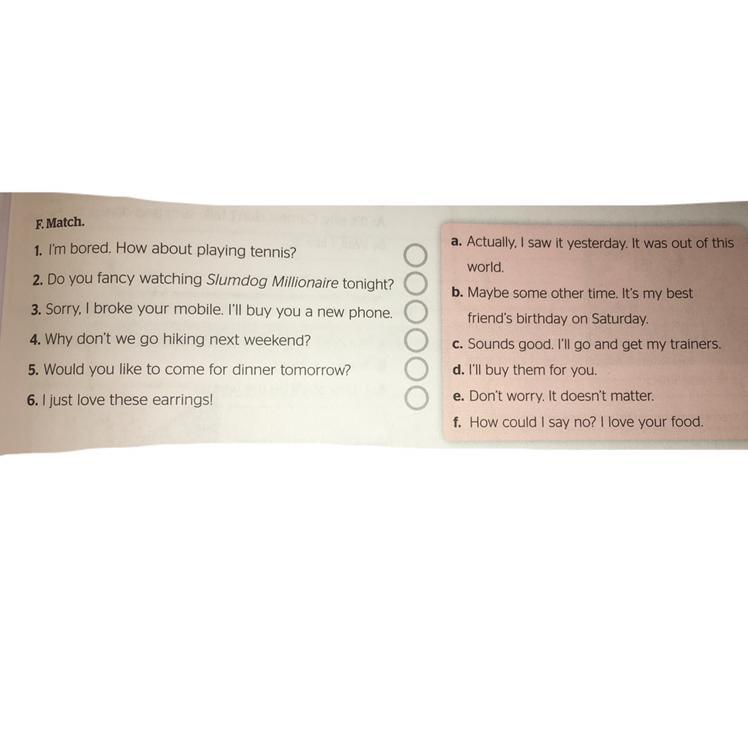 F. Match.

1. I'm bored. How about playing tennis?

2. Do you fancy watching Slumdog Millionaire tonight?

3. Sorry, I broke your mobile. I'll buy you a new phone.

4. Why don't we go hiking next weekend?

5. Would you like to come for dinner tomorrow?

6. I just love these earrings!

a. Actually, I saw it yesterday. It was out of this world.

b. Maybe some other time. It's my best friend's birthday on Saturday.

c. Sounds good. I'll go and get my trainers.

d. I'll buy them for you.

e. Don't worry. It doesn't matter.

f. How could I say no? I love your food.